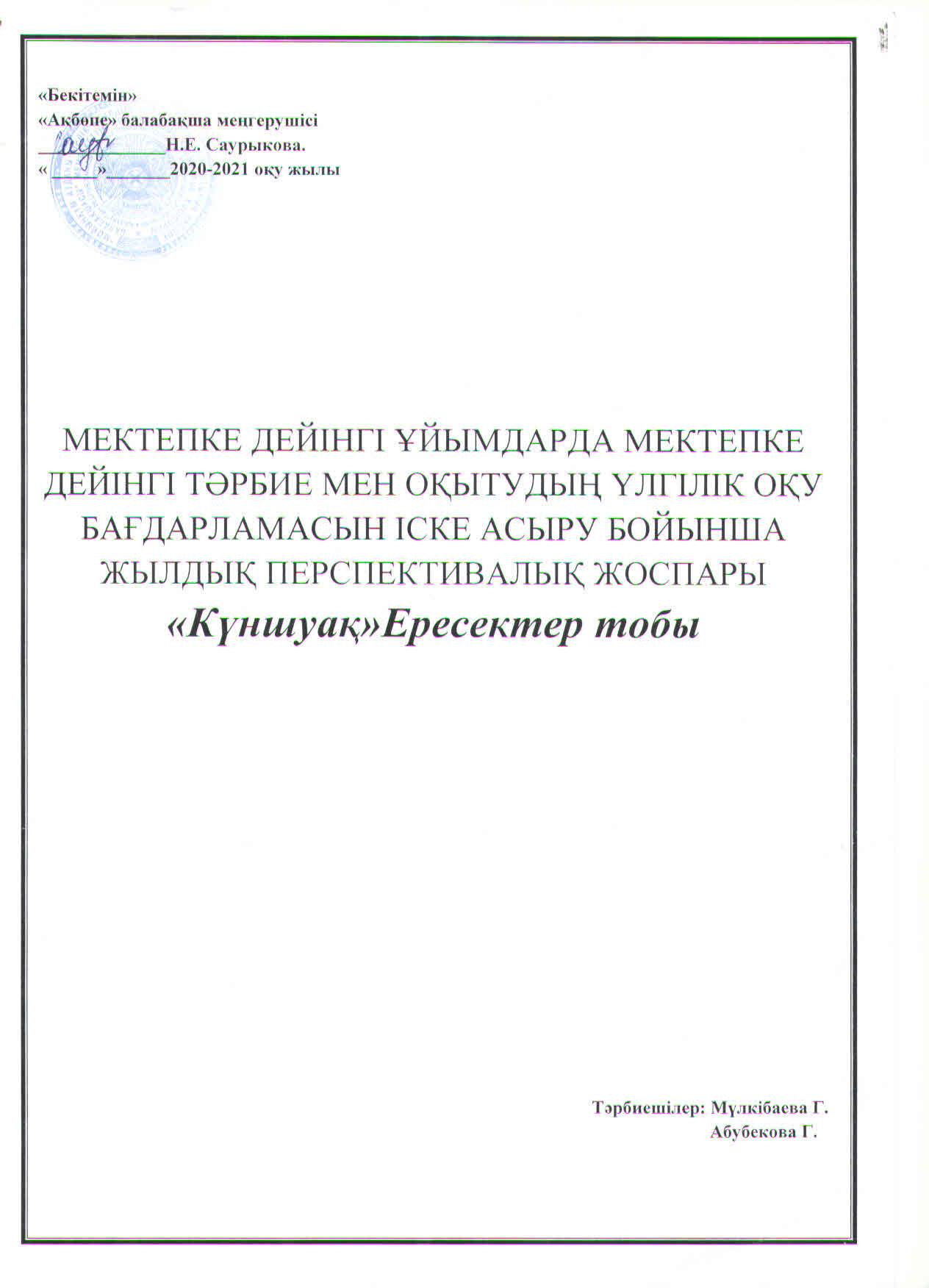 «Бекітемін»
«Ақбөпе» балабақша меңгерушісі
____________Н.Е. Саурыкова.
«_____»_______2020-2021 оқу жылы

МЕКТЕПКЕ ДЕЙІНГІ ҰЙЫМДАРДА МЕКТЕПКЕ ДЕЙІНГІ ТӘРБИЕ МЕН ОҚЫТУДЫҢ ҮЛГІЛІК ОҚУ БАҒДАРЛАМАСЫН ІСКЕ АСЫРУ БОЙЫНША ЖЫЛДЫҚ ПЕРСПЕКТИВАЛЫҚ ЖОСПАРЫ
«Күншуақ»Ересектер тобы

Тәрбиешілер: Мүлкібаева Г.
Абубекова Г.